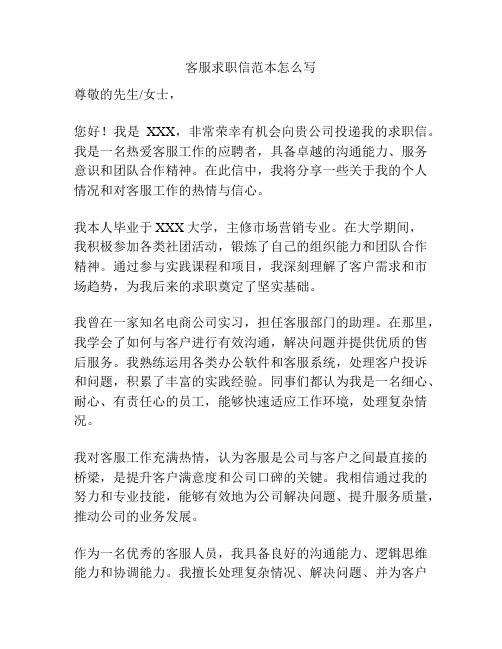 客服求职信范本怎么写

尊敬的先生/女士，

您好！我是 XXX，非常荣幸有机会向贵公司投递我的求职信。我是一名热爱客服工作的应聘者，具备卓越的沟通能力、服务意识和团队合作精神。在此信中，我将分享一些关于我的个人情况和对客服工作的热情与信心。

我本人毕业于 XXX 大学，主修市场营销专业。在大学期间，我积极参加各类社团活动，锻炼了自己的组织能力和团队合作精神。通过参与实践课程和项目，我深刻理解了客户需求和市场趋势，为我后来的求职奠定了坚实基础。

我曾在一家知名电商公司实习，担任客服部门的助理。在那里，我学会了如何与客户进行有效沟通，解决问题并提供优质的售后服务。我熟练运用各类办公软件和客服系统，处理客户投诉和问题，积累了丰富的实践经验。同事们都认为我是一名细心、耐心、有责任心的员工，能够快速适应工作环境，处理复杂情况。

我对客服工作充满热情，认为客服是公司与客户之间最直接的桥梁，是提升客户满意度和公司口碑的关键。我相信通过我的努力和专业技能，能够有效地为公司解决问题、提升服务质量，推动公司的业务发展。

作为一名优秀的客服人员，我具备良好的沟通能力、逻辑思维能力和协调能力。我擅长处理复杂情况、解决问题、并为客户